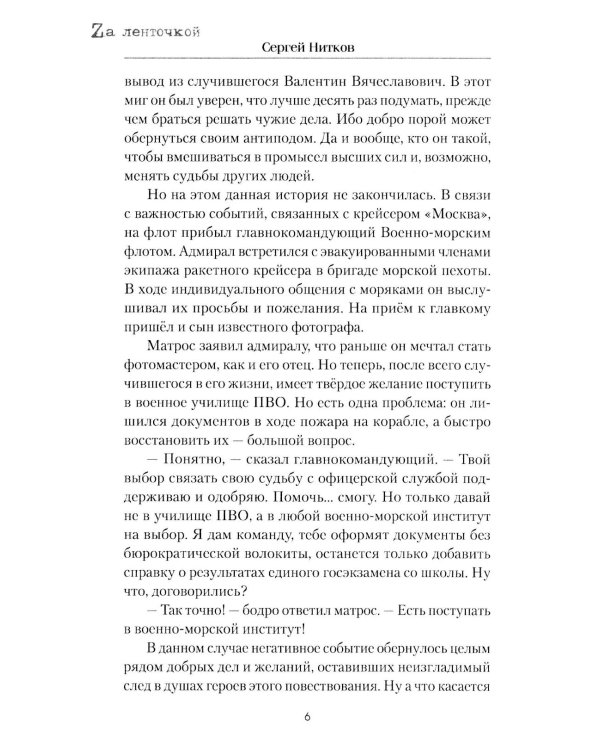 Zа ленточкой

Сергей Нитков

вывод из случившегося Валентин Вячеславович. В этот миг он был уверен, что лучше десять раз подумать, прежде чем браться решать чужие дела. Ибо добро порой может обернуться своим антиподом. Да и вообще, кто он такой, чтобы вмешиваться в промысел высших сил и, возможно, менять судьбы других людей.

Но на этом данная история не закончилась. В связи с важностью событий, связанных с крейсером «Москва», на флот прибыл главнокомандующий Военно-морским флотом. Адмирал встретился с эвакуированными членами экипажа ракетного крейсера в бригаде морской пехоты. В ходе индивидуального общения с моряками он выслушивал их просьбы и пожелания. На приём к главкому пришёл и сын известного фотографа.

Матрос заявил адмиралу, что раньше он мечтал стать фотомастером, как и его отец. Но теперь, после всего случившегося в его жизни, имеет твёрдое желание поступить в военное училище ПВО. Но есть одна проблема: он лишился документов в ходе пожара на корабле, а быстро восстановить их — большой вопрос.

— Понятно, — сказал главнокомандующий. — Твой выбор связать свою судьбу с офицерской службой поддерживаю и одобряю. Помочь... смогу. Но только давай не в училище ПВО, а в любой военно-морской институт на выбор. Я дам команду, тебе оформят документы без бюрократической волокиты, останется только добавить справку о результатах единого госэкзамена со школы. Ну что, договорились?

— Так точно! — бодро ответил матрос. — Есть поступать в военно-морской институт!

В данном случае негативное событие обернулось целым рядом добрых дел и желаний, оставивших неизгладимый след в душах героев этого повествования. Ну а что касается

6